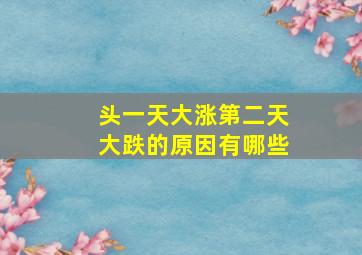 头一天大涨第二天大跌的原因有哪些